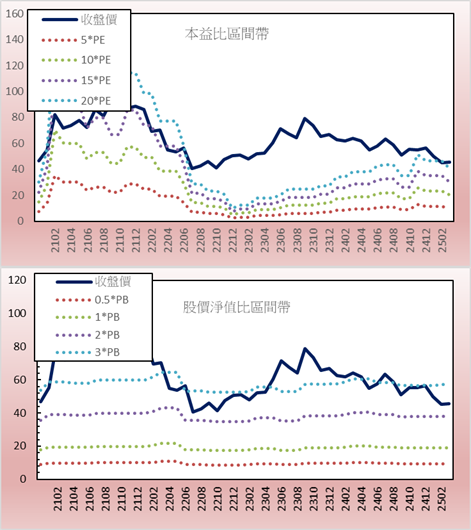 160
140
120
100
80
60
40
20
0

收盤價
5*PE
10*PE
15*PE
20*PE

本益比區間帶

2102
2104
2106
2108
2110
2112
2202
2204
2206
2208
2210
2212
2302
2304
2306
2308
2310
2312
2402
2404
2406
2408
2410
2412
2502

120
100
80
60
40
20
0

收盤價
0.5*PB
1*PB
2*PB
3*PB

股價淨值比區間帶

2102
2104
2106
2108
2110
2112
2202
2204
2206
2208
2210
2212
2302
2304
2306
2308
2310
2312
2402
2404
2406
2408
2410
2412
2502